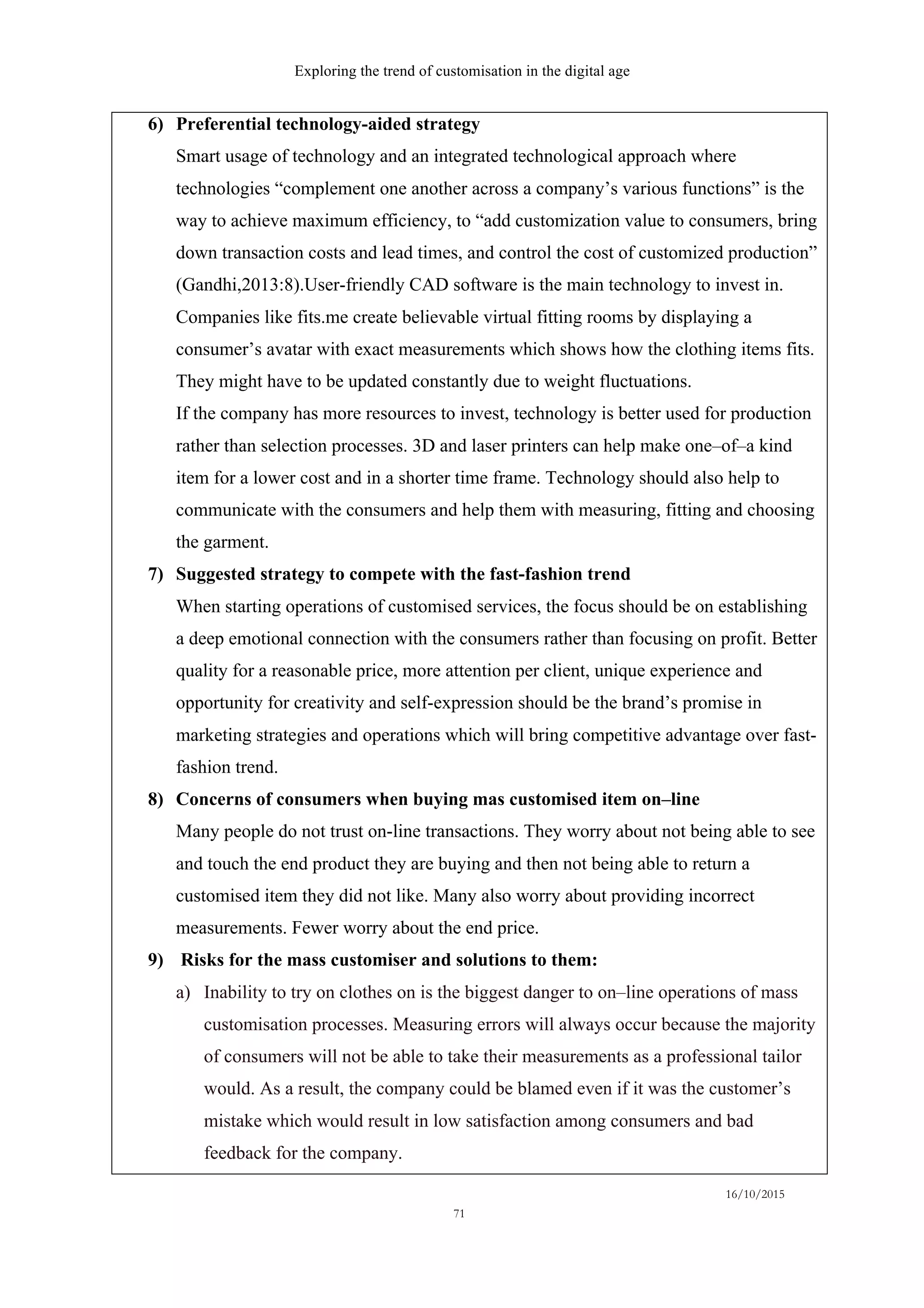 Exploring the trend of customisation in the digital age

6) Preferential technology-aided strategy

Smart usage of technology and an integrated technological approach where technologies “complement one another across a company’s various functions” is the way to achieve maximum efficiency, to “add customization value to consumers, bring down transaction costs and lead times, and control the cost of customized production” (Gandhi,2013:8).User-friendly CAD software is the main technology to invest in. Companies like fits.me create believable virtual fitting rooms by displaying a consumer’s avatar with exact measurements which shows how the clothing items fits. They might have to be updated constantly due to weight fluctuations.

If the company has more resources to invest, technology is better used for production rather than selection processes. 3D and laser printers can help make one–of–a kind item for a lower cost and in a shorter time frame. Technology should also help to communicate with the consumers and help them with measuring, fitting and choosing the garment.

7) Suggested strategy to compete with the fast-fashion trend

When starting operations of customised services, the focus should be on establishing a deep emotional connection with the consumers rather than focusing on profit. Better quality for a reasonable price, more attention per client, unique experience and opportunity for creativity and self-expression should be the brand’s promise in marketing strategies and operations which will bring competitive advantage over fast-fashion trend.

8) Concerns of consumers when buying mas customised item on–line

Many people do not trust on-line transactions. They worry about not being able to see and touch the end product they are buying and then not being able to return a customised item they did not like. Many also worry about providing incorrect measurements. Fewer worry about the end price.

9) Risks for the mass customiser and solutions to them:

a) Inability to try on clothes on is the biggest danger to on–line operations of mass customisation processes. Measuring errors will always occur because the majority of consumers will not be able to take their measurements as a professional tailor would. As a result, the company could be blamed even if it was the customer’s mistake which would result in low satisfaction among consumers and bad feedback for the company.

16/10/2015

71